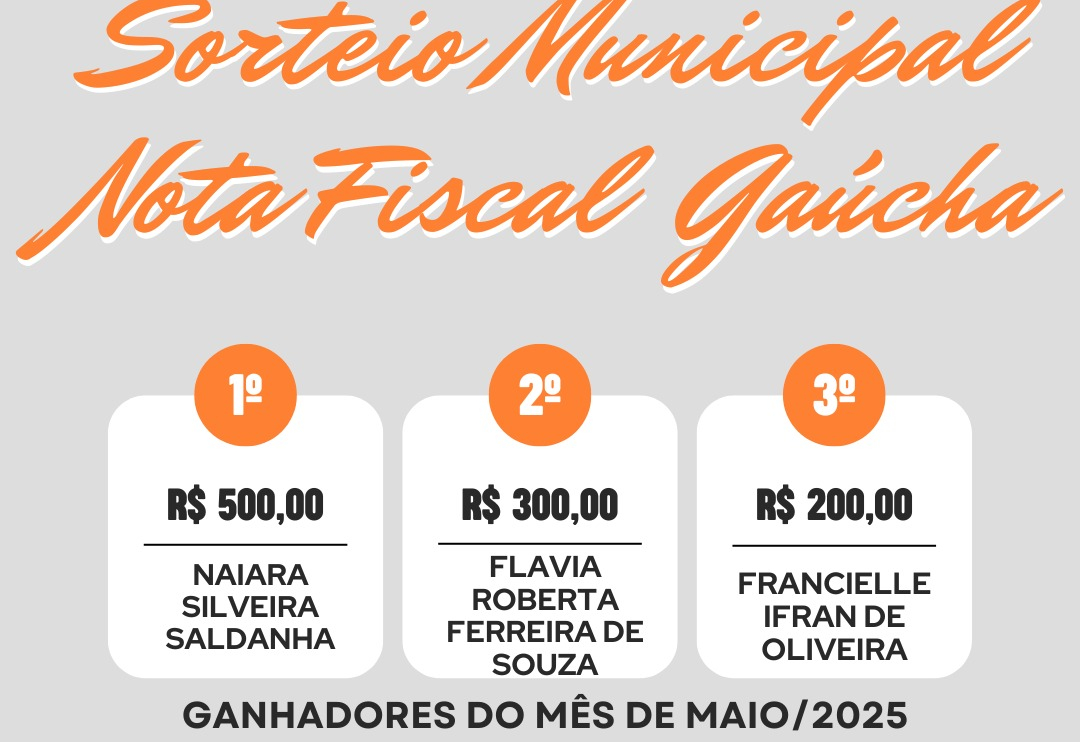 Sorteio Municipal
Nota Fiscal Gaúcha

1º

R$ 500,00

NAIARA SILVEIRA SALDANHA

2º

R$ 300,00

FLAVIA ROBERTA FERREIRA DE SOUZA

3º

R$ 200,00

FRANCIELLE IFRAN DE OLIVEIRA

GANHADORES DO MÊS DE MAIO/2025